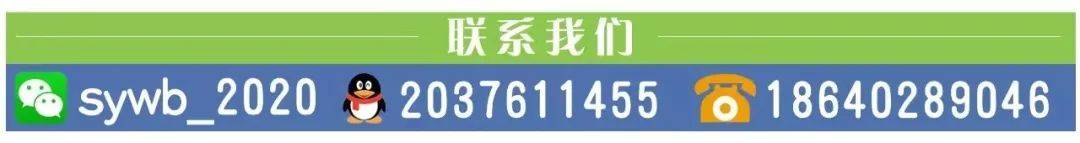 联系我们

sywb_2020 2037611455 18640289046